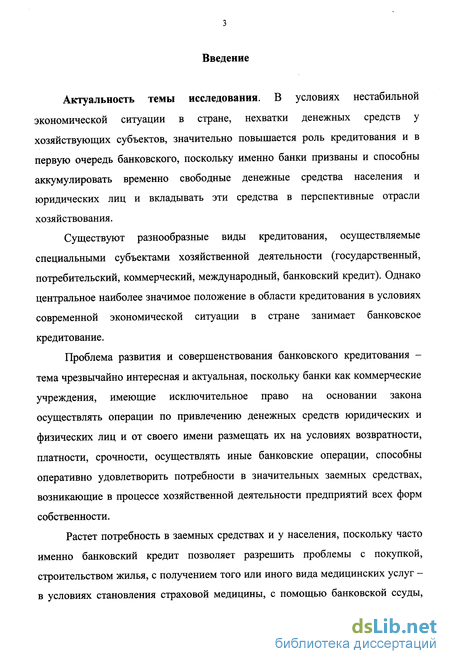 3

Введение

Актуальность темы исследования. В условиях нестабильной экономической ситуации в стране, нехватки денежных средств у хозяйствующих субъектов, значительно повышается роль кредитования и в первую очередь банковского, поскольку именно банки призваны и способны аккумулировать временно свободные денежные средства населения и юридических лиц и вкладывать эти средства в перспективные отрасли хозяйствования.

Существуют разнообразные виды кредитования, осуществляемые специальными субъектами хозяйственной деятельности (государственный, потребительский, коммерческий, международный, банковский кредит). Однако центральное наиболее значимое положение в области кредитования в условиях современной экономической ситуации в стране занимает банковское кредитование.

Проблема развития и совершенствования банковского кредитования – тема чрезвычайно интересная и актуальная, поскольку банки как коммерческие учреждения, имеющие исключительное право на основании закона осуществлять операции по привлечению денежных средств юридических и физических лиц и от своего имени размещать их на условиях возвратности, платности, срочности, осуществлять иные банковские операции, способны оперативно удовлетворить потребности в значительных заемных средствах, возникающие в процессе хозяйственной деятельности предприятий всех форм собственности.

Растет потребность в заемных средствах и у населения, поскольку часто именно банковский кредит позволяет разрешить проблемы с покупкой, строительством жилья, с получением того или иного вида медицинских услуг – в условиях становления страховой медицины, с помощью банковской ссуды,

dsLib.net
библиотека диссертаций